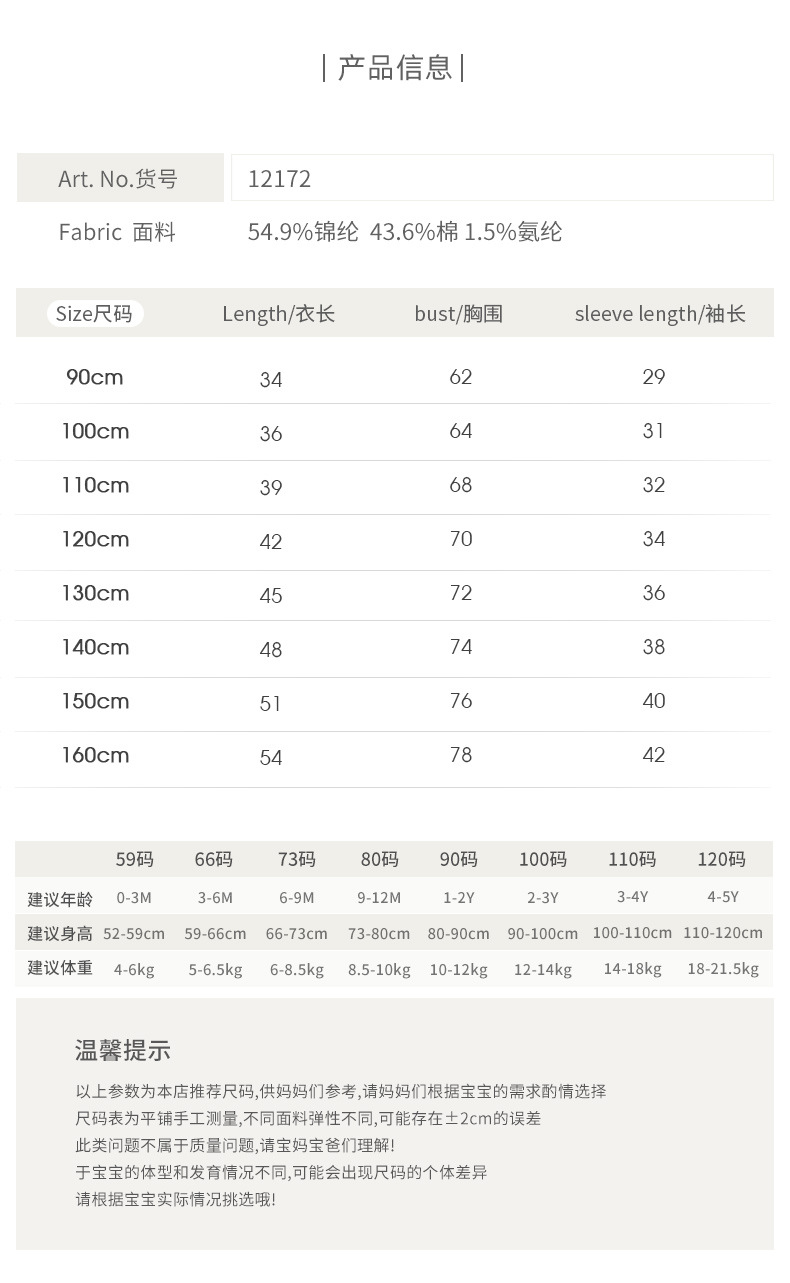 | 产品信息 |

Art. No.货号
12172

Fabric 面料
54.9%锦纶 43.6%棉 1.5%氨纶

| Size尺码 | Length/衣长 | bust/胸围 | sleeve length/袖长 |
|---|---|---|---|
| 90cm | 34 | 62 | 29 |
| 100cm | 36 | 64 | 31 |
| 110cm | 39 | 68 | 32 |
| 120cm | 42 | 70 | 34 |
| 130cm | 45 | 72 | 36 |
| 140cm | 48 | 74 | 38 |
| 150cm | 51 | 76 | 40 |
| 160cm | 54 | 78 | 42 |

|  | 59码 | 66码 | 73码 | 80码 | 90码 | 100码 | 110码 | 120码 |
|---|---|---|---|---|---|---|---|---|
| 建议年龄 | 0-3M | 3-6M | 6-9M | 9-12M | 1-2Y | 2-3Y | 3-4Y | 4-5Y |
| 建议身高 | 52-59cm | 59-66cm | 66-73cm | 73-80cm | 80-90cm | 90-100cm | 100-110cm | 110-120cm |
| 建议体重 | 4-6kg | 5-6.5kg | 6-8.5kg | 8.5-10kg | 10-12kg | 12-14kg | 14-18kg | 18-21.5kg |

温馨提示

以上参数为本店推荐尺码,供妈妈们参考,请妈妈们根据宝宝的需求酌情选择
尺码表为平铺手工测量,不同面料弹性不同,可能存在±2cm的误差
此类问题不属于质量问题,请宝妈宝爸们理解!
于宝宝的体型和发育情况不同,可能会出现尺码的个体差异
请根据宝宝实际情况挑选哦!